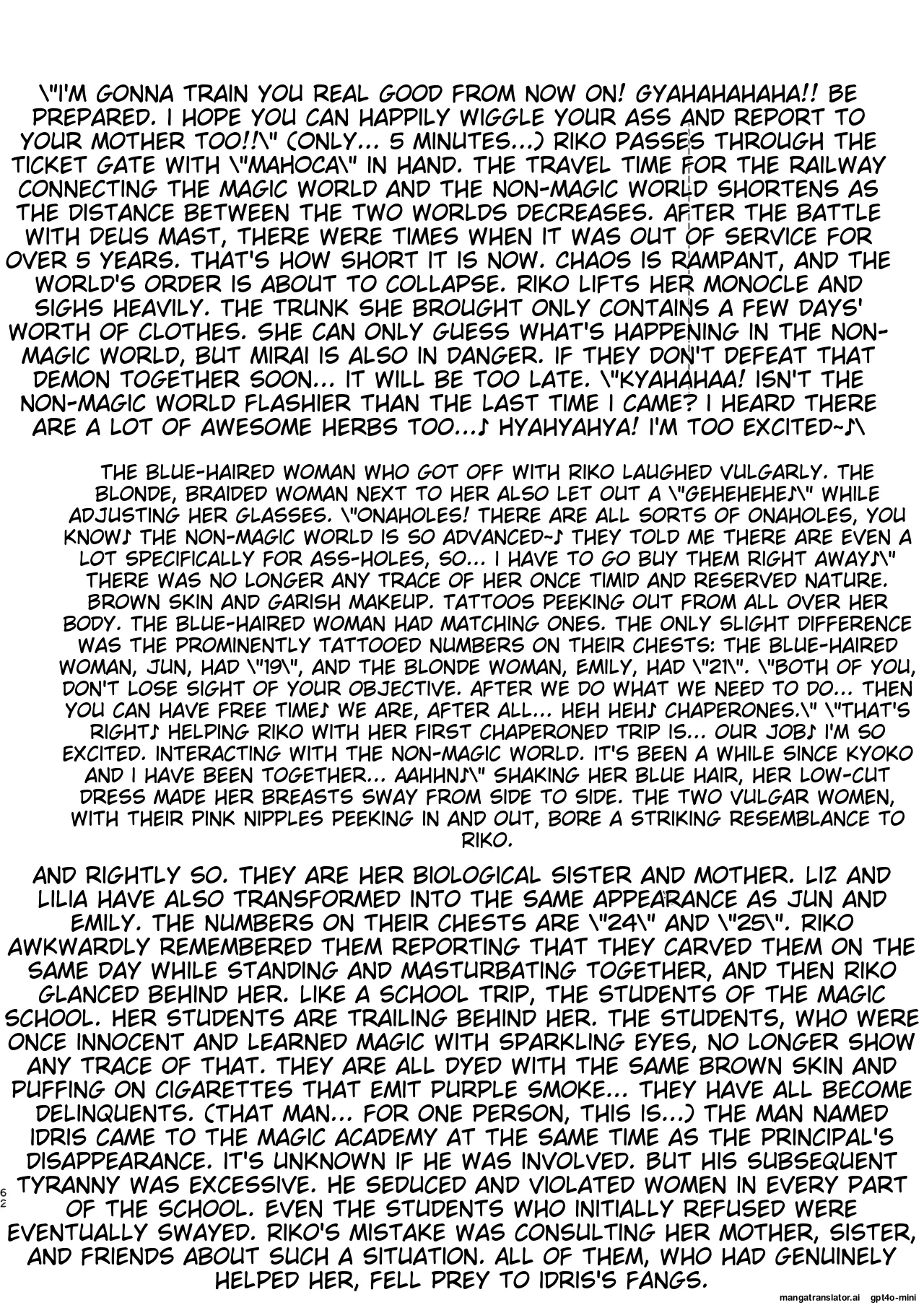 \"I'M GONNA TRAIN YOU REAL GOOD FROM NOW ON! GYAHAHAHAHA!! BE PREPARED. I HOPE YOU CAN HAPPILY WIGGLE YOUR ASS AND REPORT TO YOUR MOTHER TOO!!\" (ONLY... 5 MINUTES...) RIKO PASSES THROUGH THE TICKET GATE WITH \"MAHOCA\" IN HAND. THE TRAVEL TIME FOR THE RAILWAY CONNECTING THE MAGIC WORLD AND THE NON-MAGIC WORLD SHORTENS AS THE DISTANCE BETWEEN THE TWO WORLDS DECREASES. AFTER THE BATTLE WITH DEUS MAST, THERE WERE TIMES WHEN IT WAS OUT OF SERVICE FOR OVER 5 YEARS. THAT'S HOW SHORT IT IS NOW. CHAOS IS RAMPANT, AND THE WORLD'S ORDER IS ABOUT TO COLLAPSE. RIKO LIFTS HER MONOCLE AND SIGHS HEAVILY. THE TRUNK SHE BROUGHT ONLY CONTAINS A FEW DAYS' WORTH OF CLOTHES. SHE CAN ONLY GUESS WHAT'S HAPPENING IN THE NON-MAGIC WORLD, BUT MIRAI IS ALSO IN DANGER. IF THEY DON'T DEFEAT THAT DEMON TOGETHER SOON... IT WILL BE TOO LATE. \"KYAHAHAA! ISN'T THE NON-MAGIC WORLD FLASHIER THAN THE LAST TIME I CAME? I HEARD THERE ARE A LOT OF AWESOME HERBS TOO...♪ HYAHYAHYA! I'M TOO EXCITED~♪\

THE BLUE-HAIRED WOMAN WHO GOT OFF WITH RIKO LAUGHED VULGARLY. THE BLONDE, BRAIDED WOMAN NEXT TO HER ALSO LET OUT A \"GEHEHEHE♪\" WHILE ADJUSTING HER GLASSES. \"ONAHOLES! THERE ARE ALL SORTS OF ONAHOLES, YOU KNOW♪ THE NON-MAGIC WORLD IS SO ADVANCED~♪ THEY TOLD ME THERE ARE EVEN A LOT SPECIFICALLY FOR ASS-HOLES, SO... I HAVE TO GO BUY THEM RIGHT AWAY♪\" THERE WAS NO LONGER ANY TRACE OF HER ONCE TIMID AND RESERVED NATURE. BROWN SKIN AND GARISH MAKEUP. TATTOOS PEEKING OUT FROM ALL OVER HER BODY. THE BLUE-HAIRED WOMAN HAD MATCHING ONES. THE ONLY SLIGHT DIFFERENCE WAS THE PROMINENTLY TATTOOED NUMBERS ON THEIR CHESTS: THE BLUE-HAIRED WOMAN, JUN, HAD \"19\", AND THE BLONDE WOMAN, EMILY, HAD \"21\". \"BOTH OF YOU, DON'T LOSE SIGHT OF YOUR OBJECTIVE. AFTER WE DO WHAT WE NEED TO DO... THEN YOU CAN HAVE FREE TIME♪ WE ARE, AFTER ALL... HEH HEH♪ CHAPERONES.\" \"THAT'S RIGHT♪ HELPING RIKO WITH HER FIRST CHAPERONED TRIP IS... OUR JOB♪ I'M SO EXCITED. INTERACTING WITH THE NON-MAGIC WORLD. IT'S BEEN A WHILE SINCE KYOKO AND I HAVE BEEN TOGETHER... AAHHN♪\" SHAKING HER BLUE HAIR, HER LOW-CUT DRESS MADE HER BREASTS SWAY FROM SIDE TO SIDE. THE TWO VULGAR WOMEN, WITH THEIR PINK NIPPLES PEEKING IN AND OUT, BORE A STRIKING RESEMBLANCE TO RIKO.

AND RIGHTLY SO. THEY ARE HER BIOLOGICAL SISTER AND MOTHER. LIZ AND LILIA HAVE ALSO TRANSFORMED INTO THE SAME APPEARANCE AS JUN AND EMILY. THE NUMBERS ON THEIR CHESTS ARE \"24\" AND \"25\". RIKO AWKWARDLY REMEMBERED THEM REPORTING THAT THEY CARVED THEM ON THE SAME DAY WHILE STANDING AND MASTURBATING TOGETHER, AND THEN RIKO GLANCED BEHIND HER. LIKE A SCHOOL TRIP, THE STUDENTS OF THE MAGIC SCHOOL. HER STUDENTS ARE TRAILING BEHIND HER. THE STUDENTS, WHO WERE ONCE INNOCENT AND LEARNED MAGIC WITH SPARKLING EYES, NO LONGER SHOW ANY TRACE OF THAT. THEY ARE ALL DYED WITH THE SAME BROWN SKIN AND PUFFING ON CIGARETTES THAT EMIT PURPLE SMOKE... THEY HAVE ALL BECOME DELINQUENTS. (THAT MAN... FOR ONE PERSON, THIS IS...) THE MAN NAMED IDRIS CAME TO THE MAGIC ACADEMY AT THE SAME TIME AS THE PRINCIPAL'S DISAPPEARANCE. IT'S UNKNOWN IF HE WAS INVOLVED. BUT HIS SUBSEQUENT TYRANNY WAS EXCESSIVE. HE SEDUCED AND VIOLATED WOMEN IN EVERY PART OF THE SCHOOL. EVEN THE STUDENTS WHO INITIALLY REFUSED WERE EVENTUALLY SWAYED. RIKO'S MISTAKE WAS CONSULTING HER MOTHER, SISTER, AND FRIENDS ABOUT SUCH A SITUATION. ALL OF THEM, WHO HAD GENUINELY HELPED HER, FELL PREY TO IDRIS'S FANGS.

62

mangatranslator.ai gpt4o-mini